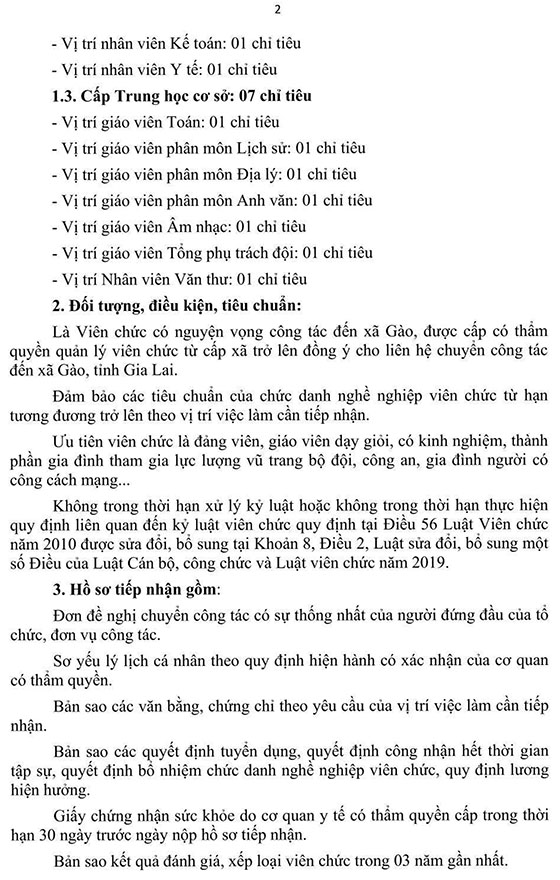 2

- Vị trí nhân viên Kế toán: 01 chỉ tiêu

- Vị trí nhân viên Y tế: 01 chỉ tiêu

1.3. Cấp Trung học cơ sở: 07 chỉ tiêu

- Vị trí giáo viên Toán: 01 chỉ tiêu

- Vị trí giáo viên phân môn Lịch sử: 01 chỉ tiêu

- Vị trí giáo viên phân môn Địa lý: 01 chỉ tiêu

- Vị trí giáo viên phân môn Anh văn: 01 chỉ tiêu

- Vị trí giáo viên Âm nhạc: 01 chỉ tiêu

- Vị trí giáo viên Tổng phụ trách đội: 01 chỉ tiêu

- Vị trí Nhân viên Văn thư: 01 chỉ tiêu

2. Đối tượng, điều kiện, tiêu chuẩn:

Là Viên chức có nguyện vọng công tác đến xã Gào, được cấp có thẩm quyền quản lý viên chức từ cấp xã trở lên đồng ý cho liên hệ chuyển công tác đến xã Gào, tỉnh Gia Lai.

Đảm bảo các tiêu chuẩn của chức danh nghề nghiệp viên chức từ hạn tương đương trở lên theo vị trí việc làm cần tiếp nhận.

Ưu tiên viên chức là đảng viên, giáo viên dạy giỏi, có kinh nghiệm, thành phần gia đình tham gia lực lượng vũ trang bộ đội, công an, gia đình người có công cách mạng...

Không trong thời hạn xử lý kỷ luật hoặc không trong thời hạn thực hiện quy định liên quan đến kỷ luật viên chức quy định tại Điều 56 Luật Viên chức năm 2010 được sửa đổi, bổ sung tại Khoản 8, Điều 2, Luật sửa đổi, bổ sung một số Điều của Luật Cán bộ, công chức và Luật viên chức năm 2019.

3. Hồ sơ tiếp nhận gồm:

Đơn đề nghị chuyển công tác có sự thống nhất của người đứng đầu của tổ chức, đơn vụ công tác.

Sơ yếu lý lịch cá nhân theo quy định hiện hành có xác nhận của cơ quan có thẩm quyền.

Bản sao các văn bằng, chứng chỉ theo yêu cầu của vị trí việc làm cần tiếp nhận.

Bản sao các quyết định tuyển dụng, quyết định công nhận hết thời gian tập sự, quyết định bổ nhiệm chức danh nghề nghiệp viên chức, quy định lương hiện hưởng.

Giấy chứng nhận sức khỏe do cơ quan y tế có thẩm quyền cấp trong thời hạn 30 ngày trước ngày nộp hồ sơ tiếp nhận.

Bản sao kết quả đánh giá, xếp loại viên chức trong 03 năm gần nhất.